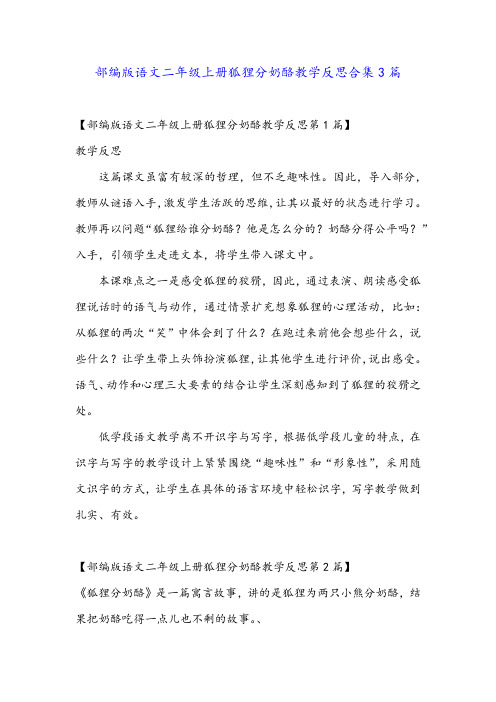 部编版语文二年级上册狐狸分奶酪教学反思合集3篇

【部编版语文二年级上册狐狸分奶酪教学反思第1篇】

教学反思

这篇课文虽富有较深的哲理，但不乏趣味性。因此，导入部分，教师从谜语入手，激发学生活跃的思维，让其以最好的状态进行学习。教师再以问题“狐狸给谁分奶酪？他是怎么分的？奶酪分得公平吗？”入手，引领学生走进文本，将学生带入课文中。

本课难点之一是感受狐狸的狡猾，因此，通过表演、朗读感受狐狸说话时的语气与动作，通过情景扩充想象狐狸的心理活动，比如：从狐狸的两次“笑”中体会到了什么？在跑过来前他会想些什么，说些什么？让学生带上头饰扮演狐狸，让其他学生进行评价，说出感受。语气、动作和心理三大要素的结合让学生深刻感知到了狐狸的狡猾之处。

低学段语文教学离不开识字与写字，根据低学段儿童的特点，在识字与写字的教学设计上紧紧围绕“趣味性”和“形象性”，采用随文识字的方式，让学生在具体的语言环境中轻松识字，写字教学做到扎实、有效。

【部编版语文二年级上册狐狸分奶酪教学反思第2篇】

《狐狸分奶酪》是一篇寓言故事，讲的是狐狸为两只小熊分奶酪，结果把奶酪吃得一点儿也不剩的故事。、